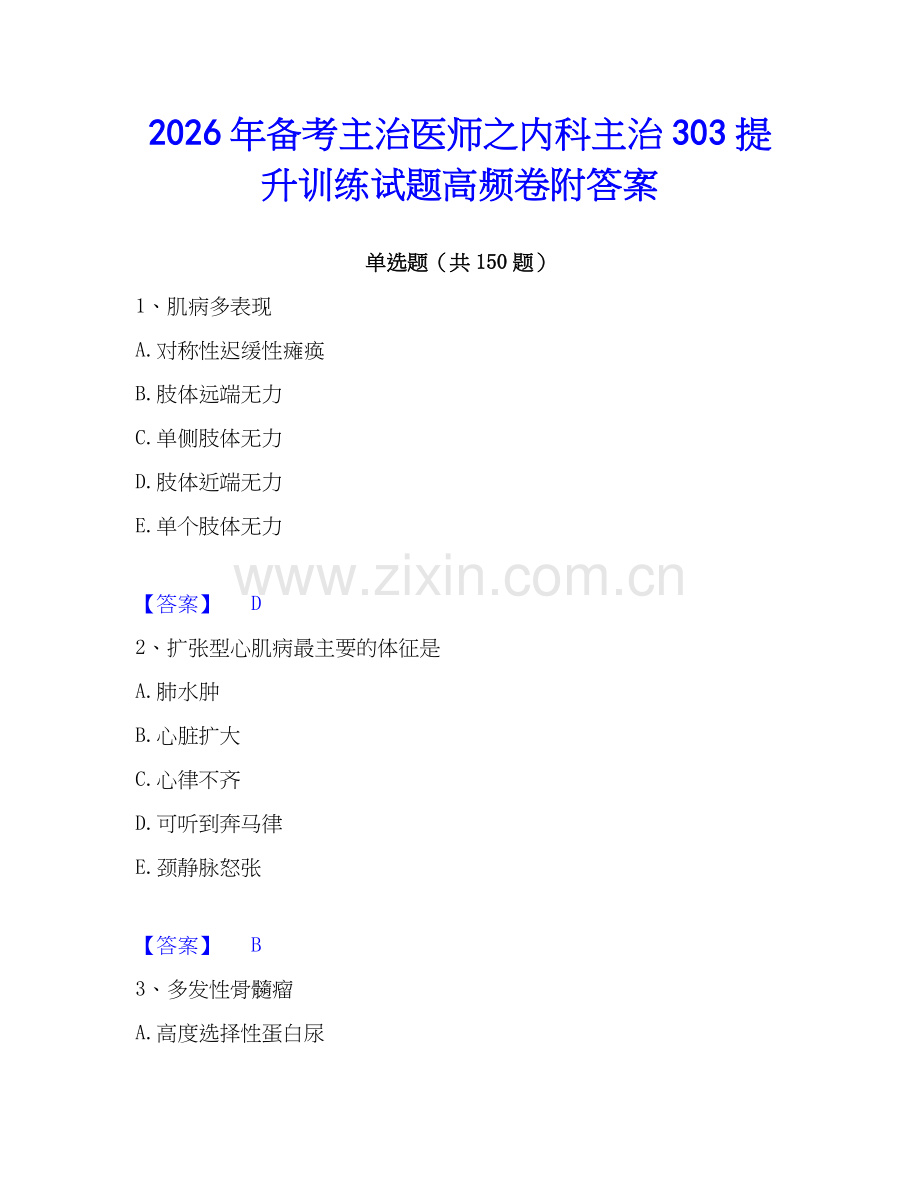 2026年备考主治医师之内科主治303提升训练试题高频卷附答案

单选题（共150题）

1、肌病多表现

A.对称性迟缓性瘫痪

B.肢体远端无力

C.单侧肢体无力

D.肢体近端无力

E.单个肢体无力

www.zixin.com.cn

【答案】 D

2、扩张型心肌病最主要的体征是

A.肺水肿

B.心脏扩大

C.心律不齐

D.可听到奔马律

E.颈静脉怒张

【答案】 B

3、多发性骨髓瘤

A.高度选择性蛋白尿